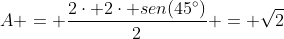 $A+=+\frac{2\cdot+2\cdot+sen(45^\circ)}{2}+=+\sqrt{2}$